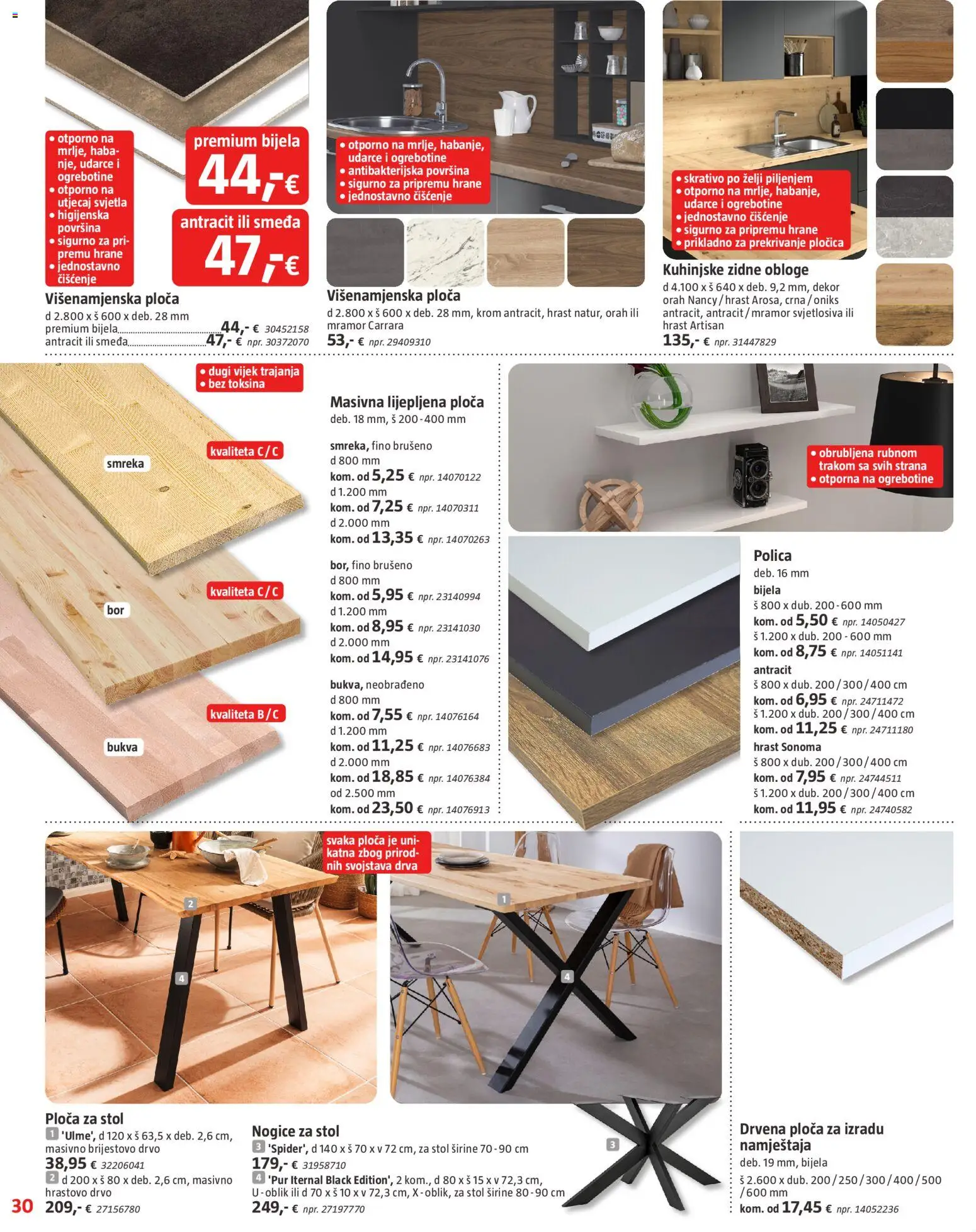 • otporno na mrlje, habanje, udarce i ogrebotine
• otporno na utjecaj svjetla
• higijenska površina
• sigurno za pripremu hrane
• jednostavno čišćenje

premium bijela
44,-€

antracit ili smeđa
47,-€

Višenamjenska ploča
d 2.800 x š 600 x deb. 28 mm
premium bijela 44,- € 30452158
antracit ili smeđa 47,- € npr. 30372070

• otporno na mrlje, habanje, udarce i ogrebotine
• antibakterijska površina
• sigurno za pripremu hrane
• jednostavno čišćenje

Višenamjenska ploča
d 2.800 x š 600 x deb. 28 mm, krom antracit, hrast natur, orah ili mramor Carrara
53,- € npr. 29409310

• skrativo po želji piljenjem
• otporno na mrlje, habanje, udarce i ogrebotine
• jednostavno čišćenje
• sigurno za pripremu hrane
• prikladno za prekrivanje pločica

Kuhinjske zidne obloge
d 4.100 x š 640 x deb. 9,2 mm, dekor orah Nancy / hrast Arosa, crna / oniks antracit, antracit / mramor svjetlosiva ili hrast Artisan
135,- € npr. 31447829

• dugi vijek trajanja
• bez toksina

smreka
kvaliteta C / C
bor
kvaliteta C / C
bukva
kvaliteta B / C

Masivna lijepljena ploča
deb. 18 mm, š 200 - 400 mm

smreka, fino brušeno
d 800 mm
kom. od 5,25 € npr. 14070122
d 1.200 mm
kom. od 7,25 € npr. 14070311
d 2.000 mm
kom. od 13,35 € npr. 14070263

bor, fino brušeno
d 800 mm
kom. od 5,95 € npr. 23140994
d 1.200 mm
kom. od 8,95 € npr. 23141030
d 2.000 mm
kom. od 14,95 € npr. 23141076

bukva, neobrađeno
d 800 mm
kom. od 7,55 € npr. 14076164
d 1.200 mm
kom. od 11,25 € npr. 14076683
d 2.000 mm
kom. od 18,85 € npr. 14076384
od 2.500 mm
kom. od 23,50 € npr. 14076913

• obrubljena rubnom trakom sa svih strana
• otporna na ogrebotine

Polica
deb. 16 mm
bijela
š 800 x dub. 200 - 600 mm
kom. od 5,50 € npr. 14050427
š 1.200 x dub. 200 - 600 mm
kom. od 8,75 € npr. 14051141
antracit
š 800 x dub. 200 / 300 / 400 cm
kom. od 6,95 € npr. 24711472
š 1.200 x dub. 200 / 300 / 400 cm
kom. od 11,25 € npr. 24711180
hrast Sonoma
š 800 x dub. 200 / 300 / 400 cm
kom. od 7,95 € npr. 24744511
š 1.200 x dub. 200 / 300 / 400 cm
kom. od 11,95 € npr. 24740582

svaka ploča je unikatna zbog prirodnih svojstava drva

2
4
1
4
3

Ploča za stol
1 'Ulme', d 120 x š 63,5 x deb. 2,6 cm, masivno brijestovo drvo
38,95 € 32206041
2 d 200 x š 80 x deb. 2,6 cm, masivno hrastovo drvo
209,- € 27156780

Nogice za stol
3 'Spider', d 140 x š 70 x v 72 cm, za stol širine 70 - 90 cm
179,- € 31958710
4 'Pur Iternal Black Edition', 2 kom., d 80 x š 15 x v 72,3 cm, U - oblik ili d 70 x š 10 x v 72,3 cm, X - oblik, za stol širine 80 - 90 cm
249,- € npr. 27197770

Drvena ploča za izradu namještaja
deb. 19 mm, bijela
š 2.600 x dub. 200 / 250 / 300 / 400 / 500 / 600 mm
kom. od 17,45 € npr. 14052236

30